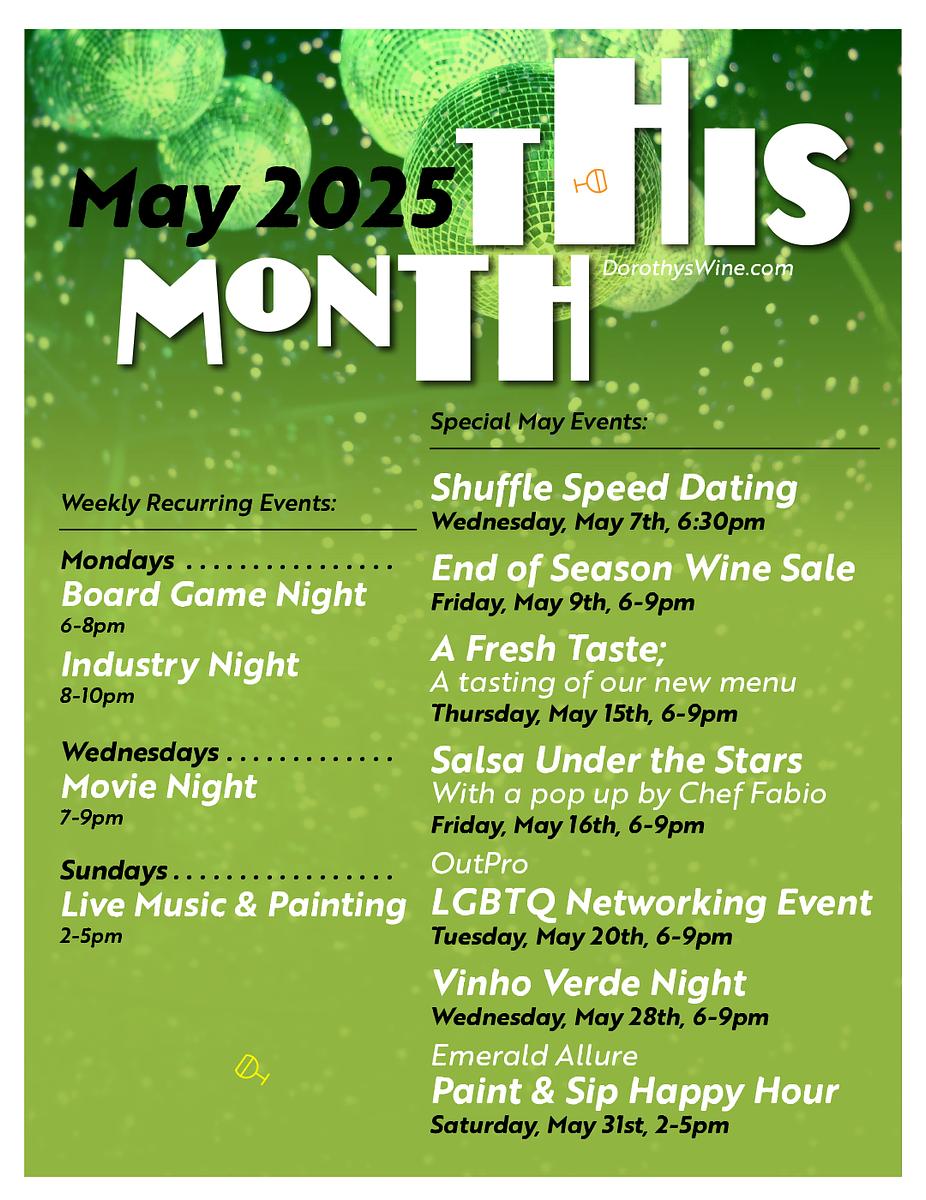 May 2025 THIS MONTH

DorothysWine.com

Weekly Recurring Events:

Mondays . . . . . . . . . . . . . . . . .
Board Game Night
6-8pm

Industry Night
8-10pm

Wednesdays . . . . . . . . . . . . .
Movie Night
7-9pm

Sundays . . . . . . . . . . . . . . . . .
Live Music & Painting
2-5pm

Special May Events:

Shuffle Speed Dating
Wednesday, May 7th, 6:30pm

End of Season Wine Sale
Friday, May 9th, 6-9pm

A Fresh Taste;
A tasting of our new menu
Thursday, May 15th, 6-9pm

Salsa Under the Stars
With a pop up by Chef Fabio
Friday, May 16th, 6-9pm

OutPro
LGBTQ Networking Event
Tuesday, May 20th, 6-9pm

Vinho Verde Night
Wednesday, May 28th, 6-9pm

Emerald Allure
Paint & Sip Happy Hour
Saturday, May 31st, 2-5pm